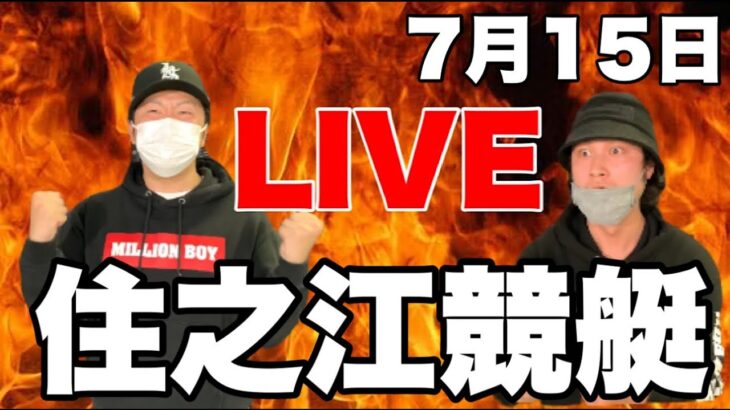 7月15日

LIVE

MILLION BOY

住之江競艇